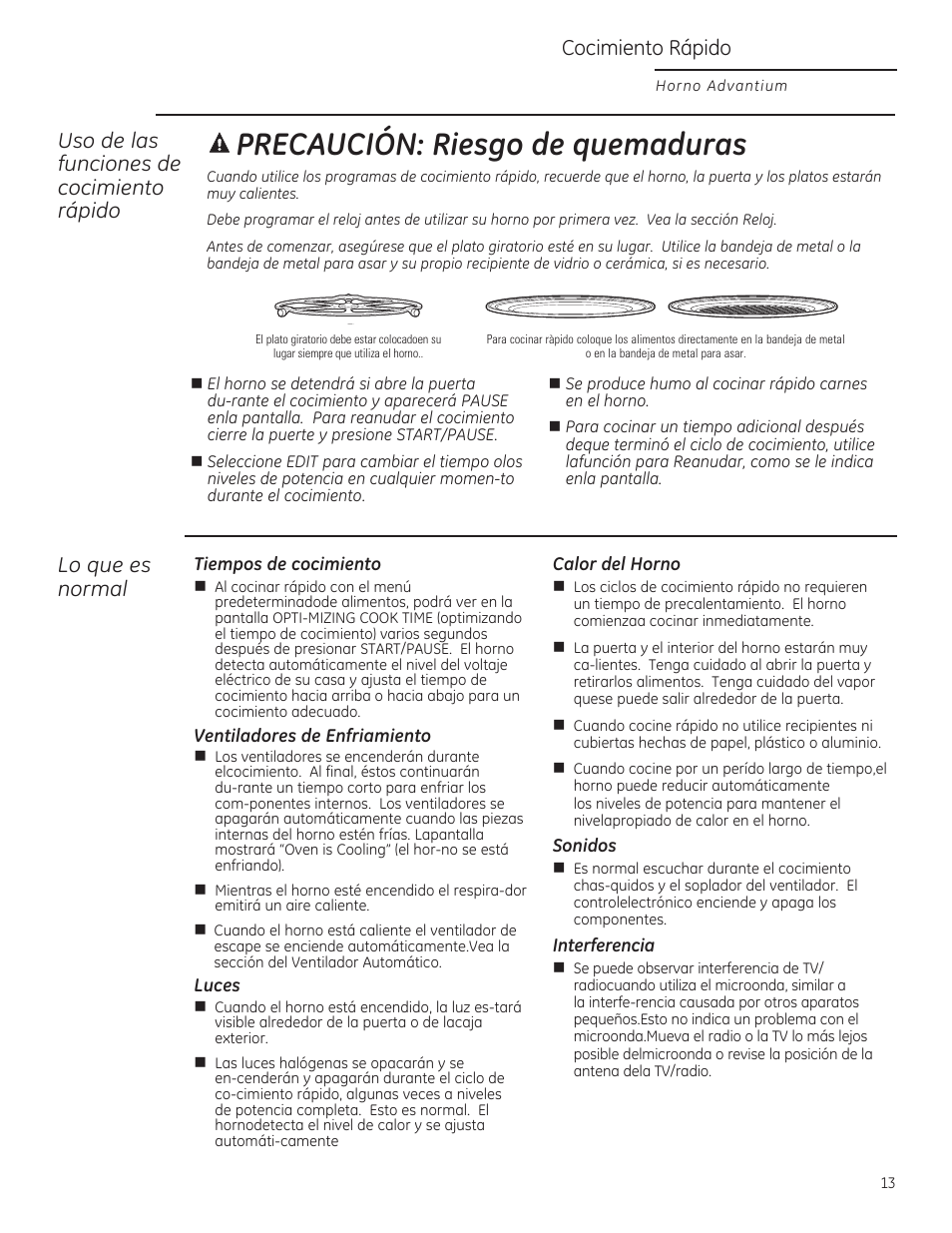 Cocimiento Rápido

Horno Advantium

Uso de las funciones de cocimiento rápido

PRECAUCIÓN: Riesgo de quemaduras

Cuando utilice los programas de cocimiento rápido, recuerde que el horno, la puerta y los platos estarán muy calientes.

Debe programar el reloj antes de utilizar su horno por primera vez. Vea la sección Reloj.

Antes de comenzar, asegúrese que el plato giratorio esté en su lugar. Utilice la bandeja de metal o la bandeja de metal para asar y su propio recipiente de vidrio o cerámica, si es necesario.

El plato giratorio debe estar colocadoen su lugar siempre que utiliza el horno..

Para cocinar ràpido coloque los alimentos directamente en la bandeja de metal o en la bandeja de metal para asar.

■ El horno se detendrá si abre la puerta du-rante el cocimiento y aparecerá PAUSE enla pantalla. Para reanudar el cocimiento cierre la puerte y presione START/PAUSE.

■ Seleccione EDIT para cambiar el tiempo olos niveles de potencia en cualquier momen-to durante el cocimiento.

■ Se produce humo al cocinar rápido carnes en el horno.

■ Para cocinar un tiempo adicional después deque terminó el ciclo de cocimiento, utilice lafunción para Reanudar, como se le indica enla pantalla.

Lo que es normal

Tiempos de cocimiento

■ Al cocinar rápido con el menú predeterminadode alimentos, podrá ver en la pantalla OPTI-MIZING COOK TIME (optimizando el tiempo de cocimiento) varios segundos después de presionar START/PAUSE. El horno detecta automáticamente el nivel del voltaje eléctrico de su casa y ajusta el tiempo de cocimiento hacia arriba o hacia abajo para un cocimiento adecuado.

Ventiladores de Enfriamiento

■ Los ventiladores se encenderán durante elcocimiento. Al final, éstos continuarán du-rante un tiempo corto para enfriar los com-ponentes internos. Los ventiladores se apagarán automáticamente cuando las piezas internas del horno estén frías. Lapantalla mostrará "Oven is Cooling" (el hor-no se está enfriando).

■ Mientras el horno esté encendido el respira-dor emitirá un aire caliente.

■ Cuando el horno está caliente el ventilador de escape se enciende automáticamente.Vea la sección del Ventilador Automático.

Luces

■ Cuando el horno está encendido, la luz es-tará visible alrededor de la puerta o de lacaja exterior.

■ Las luces halógenas se opacarán y se en-cenderán y apagarán durante el ciclo de co-cimiento rápido, algunas veces a niveles de potencia completa. Esto es normal. El hornodetecta el nivel de calor y se ajusta automáti-camente

Calor del Horno

■ Los ciclos de cocimiento rápido no requieren un tiempo de precalentamiento. El horno comienzaa cocinar inmediatamente.

■ La puerta y el interior del horno estarán muy ca-lientes. Tenga cuidado al abrir la puerta y retirarlos alimentos. Tenga cuidado del vapor quese puede salir alrededor de la puerta.

■ Cuando cocine rápido no utilice recipientes ni cubiertas hechas de papel, plástico o aluminio.

■ Cuando cocine por un perído largo de tiempo,el horno puede reducir automáticamente los niveles de potencia para mantener el nivelapropiado de calor en el horno.

Sonidos

■ Es normal escuchar durante el cocimiento chas-quidos y el soplador del ventilador. El controlelectrónico enciende y apaga los componentes.

Interferencia

■ Se puede observar interferencia de TV/ radiocuando utiliza el microonda, similar a la interfe-rencia causada por otros aparatos pequeños.Esto no indica un problema con el microonda.Mueva el radio o la TV lo más lejos posible delmicroonda o revise la posición de la antena dela TV/radio.

13